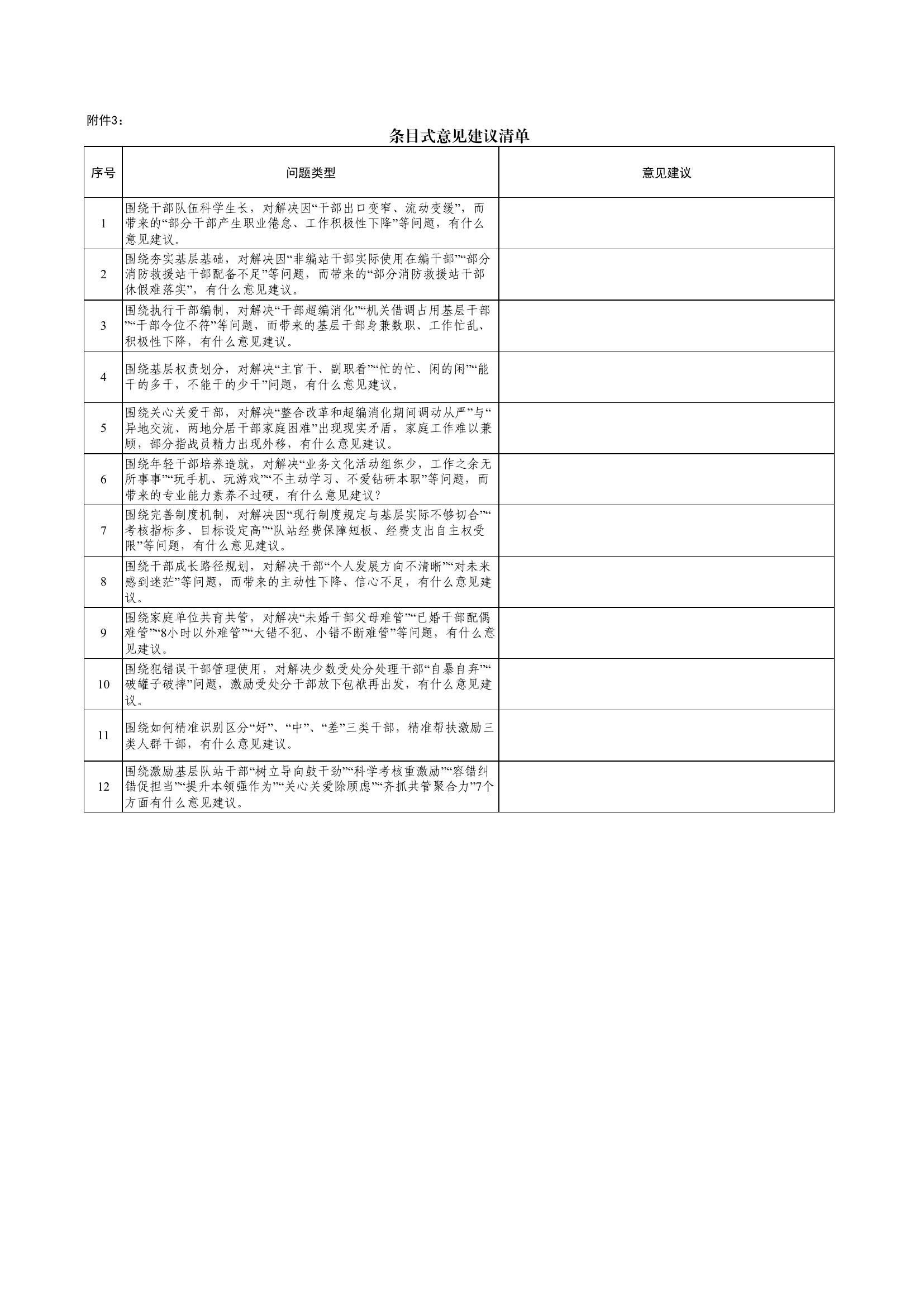 附件3：

条目式意见建议清单

| 序号 | 问题类型 | 意见建议 |
|---|---|---|
| 1 | 围绕干部队伍科学生长，对解决因“干部出口变窄、流动变缓”，而带来的“部分干部产生职业倦怠、工作积极性下降”等问题，有什么意见建议。 | |
| 2 | 围绕夯实基层基础，对解决因“非编站干部实际使用在编干部”“部分消防救援站干部配备不足”等问题，而带来的“部分消防救援站干部休假难落实”，有什么意见建议。 | |
| 3 | 围绕执行干部编制，对解决“干部超编消化”“机关借调占用基层干部”“干部令位不符”等问题，而带来的基层干部身兼数职、工作忙乱、积极性下降，有什么意见建议。 | |
| 4 | 围绕基层权责划分，对解决“主官干、副职看”“忙的忙、闲的闲”“能干的多干，不能干的少干”问题，有什么意见建议。 | |
| 5 | 围绕关心关爱干部，对解决“整合改革和超编消化期间调动从严”与“异地交流、两地分居干部家庭困难”出现现实矛盾，家庭工作难以兼顾，部分指战员精力出现外移，有什么意见建议。 | |
| 6 | 围绕年轻干部培养造就，对解决“业务文化活动组织少，工作之余无所事事”“玩手机、玩游戏”“不主动学习、不爱钻研本职”等问题，而带来的专业能力素养不过硬，有什么意见建议？ | |
| 7 | 围绕完善制度机制，对解决因“现行制度规定与基层实际不够切合”“考核指标多、目标设定高”“队站经费保障短板、经费支出自主权受限”等问题，有什么意见建议。 | |
| 8 | 围绕干部成长路径规划，对解决干部“个人发展方向不清晰”“对未来感到迷茫”等问题，而带来的主动性下降、信心不足，有什么意见建议。 | |
| 9 | 围绕家庭单位共育共管，对解决“未婚干部父母难管”“已婚干部配偶难管”“8小时以外难管”“大错不犯、小错不断难管”等问题，有什么意见建议。 | |
| 10 | 围绕犯错误干部管理使用，对解决少数受处分处理干部“自暴自弃”“破罐子破摔”问题，激励受处分干部放下包袱再出发，有什么意见建议。 | |
| 11 | 围绕如何精准识别区分“好”、“中”、“差”三类干部，精准帮扶激励三类人群干部，有什么意见建议。 | |
| 12 | 围绕激励基层队站干部“树立导向鼓干劲”“科学考核重激励”“容错纠错促担当”“提升本领强作为”“关心关爱除顾虑”“齐抓共管聚合力”7个方面有什么意见建议。 | |